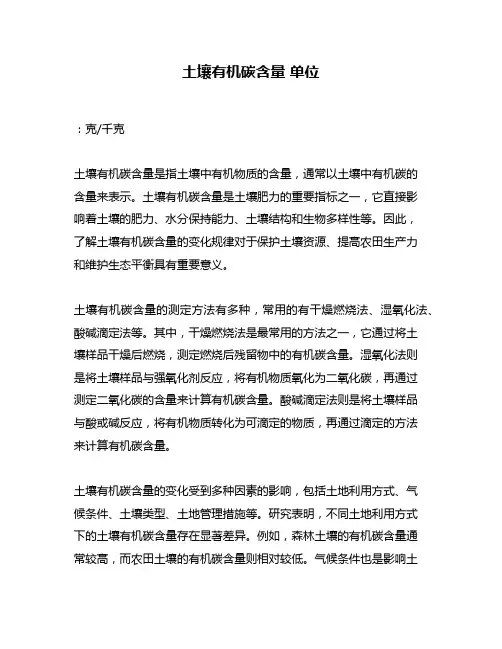 土壤有机碳含量 单位

：克/千克

土壤有机碳含量是指土壤中有机物质的含量，通常以土壤中有机碳的含量来表示。土壤有机碳含量是土壤肥力的重要指标之一，它直接影响着土壤的肥力、水分保持能力、土壤结构和生物多样性等。因此，了解土壤有机碳含量的变化规律对于保护土壤资源、提高农田生产力和维护生态平衡具有重要意义。

土壤有机碳含量的测定方法有多种，常用的有干燥燃烧法、湿氧化法、酸碱滴定法等。其中，干燥燃烧法是最常用的方法之一，它通过将土壤样品干燥后燃烧，测定燃烧后残留物中的有机碳含量。湿氧化法则是将土壤样品与强氧化剂反应，将有机物质氧化为二氧化碳，再通过测定二氧化碳的含量来计算有机碳含量。酸碱滴定法则是将土壤样品与酸或碱反应，将有机物质转化为可滴定的物质，再通过滴定的方法来计算有机碳含量。

土壤有机碳含量的变化受到多种因素的影响，包括土地利用方式、气候条件、土壤类型、土地管理措施等。研究表明，不同土地利用方式下的土壤有机碳含量存在显著差异。例如，森林土壤的有机碳含量通常较高，而农田土壤的有机碳含量则相对较低。气候条件也是影响土